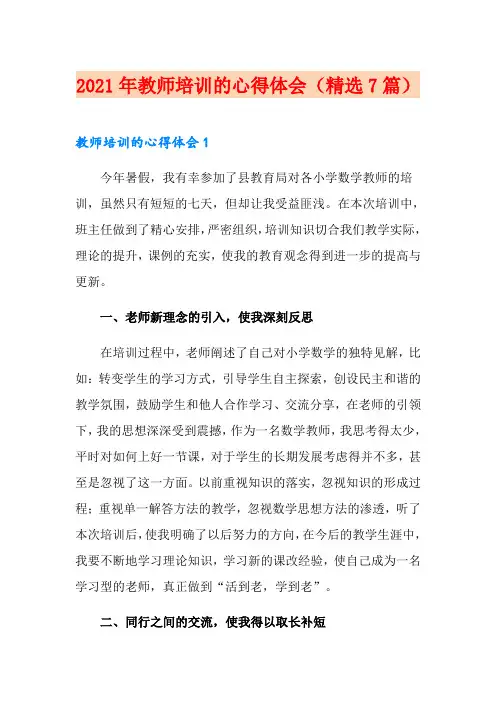 2021年教师培训的心得体会（精选7篇）

教师培训的心得体会1

今年暑假，我有幸参加了县教育局对各小学数学教师的培训，虽然只有短短的七天，但却让我受益匪浅。在本次培训中，班主任做到了精心安排，严密组织，培训知识切合我们教学实际，理论的提升，课例的充实，使我的教育观念得到进一步的提高与更新。

一、老师新理念的引入，使我深刻反思

在培训过程中，老师阐述了自己对小学数学的独特见解，比如：转变学生的学习方式，引导学生自主探索，创设民主和谐的教学氛围，鼓励学生和他人合作学习、交流分享，在老师的引领下，我的思想深深受到震撼，作为一名数学教师，我思考得太少，平时对如何上好一节课，对于学生的长期发展考虑得并不多，甚至是忽视了这一方面。以前重视知识的落实，忽视知识的形成过程；重视单一解答方法的教学，忽视数学思想方法的渗透，听了本次培训后，使我明确了以后努力的方向，在今后的教学生涯中，我要不断地学习理论知识，学习新的课改经验，使自己成为一名学习型的老师，真正做到“活到老，学到老”。

二、同行之间的交流，使我得以取长补短